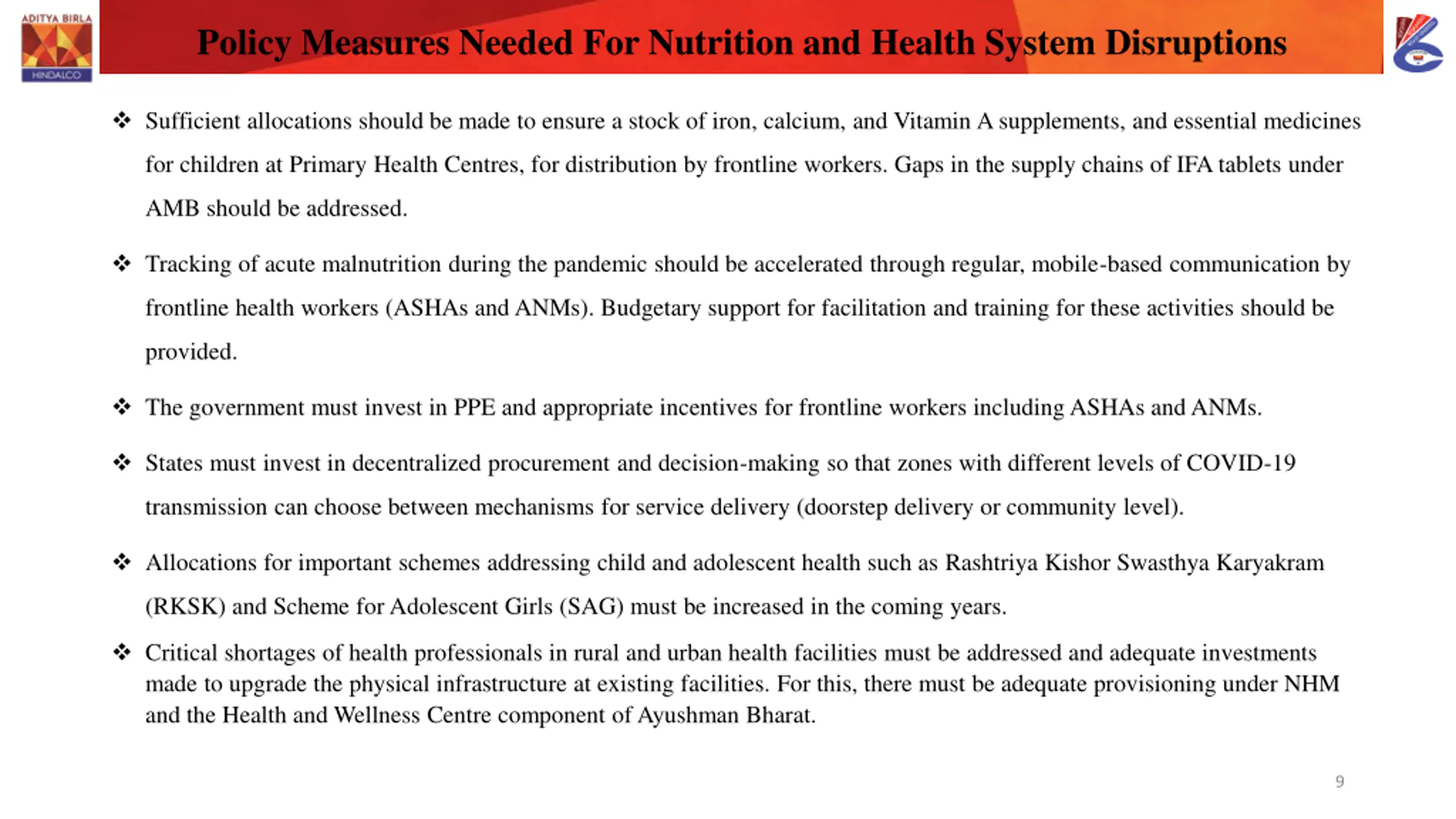 ADITYA BIRLA
HINDALCO

Policy Measures Needed For Nutrition and Health System Disruptions

❖ Sufficient allocations should be made to ensure a stock of iron, calcium, and Vitamin A supplements, and essential medicines for children at Primary Health Centres, for distribution by frontline workers. Gaps in the supply chains of IFA tablets under AMB should be addressed.

❖ Tracking of acute malnutrition during the pandemic should be accelerated through regular, mobile-based communication by frontline health workers (ASHAs and ANMs). Budgetary support for facilitation and training for these activities should be provided.

❖ The government must invest in PPE and appropriate incentives for frontline workers including ASHAs and ANMs.

❖ States must invest in decentralized procurement and decision-making so that zones with different levels of COVID-19 transmission can choose between mechanisms for service delivery (doorstep delivery or community level).

❖ Allocations for important schemes addressing child and adolescent health such as Rashtriya Kishor Swasthya Karyakram (RKSK) and Scheme for Adolescent Girls (SAG) must be increased in the coming years.

❖ Critical shortages of health professionals in rural and urban health facilities must be addressed and adequate investments made to upgrade the physical infrastructure at existing facilities. For this, there must be adequate provisioning under NHM and the Health and Wellness Centre component of Ayushman Bharat.

9